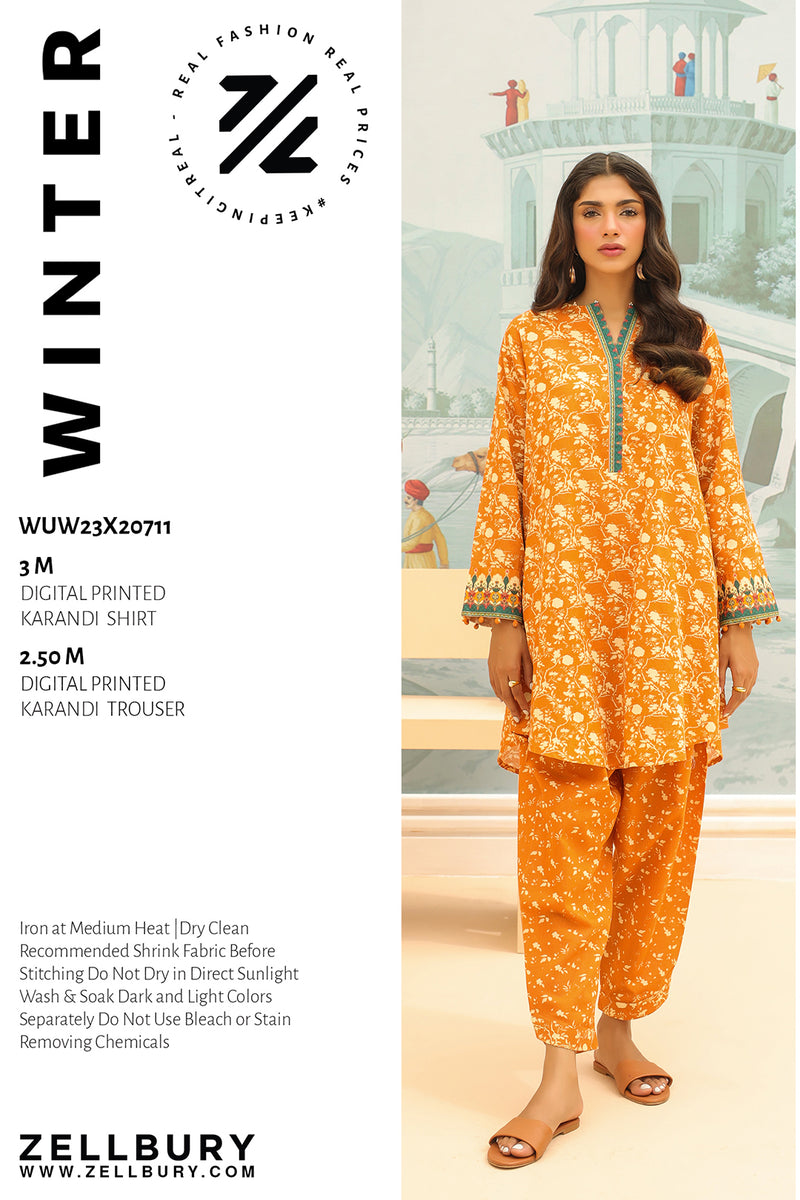 WINTER

REAL FASHION REAL PRICES #KEEPINGITREAL -

WUW23X20711

3 M
DIGITAL PRINTED
KARANDI SHIRT

2.50 M
DIGITAL PRINTED
KARANDI TROUSER

Iron at Medium Heat | Dry Clean Recommended Shrink Fabric Before Stitching Do Not Dry in Direct Sunlight Wash & Soak Dark and Light Colors Separately Do Not Use Bleach or Stain Removing Chemicals

ZELLBURY
WWW.ZELLBURY.COM